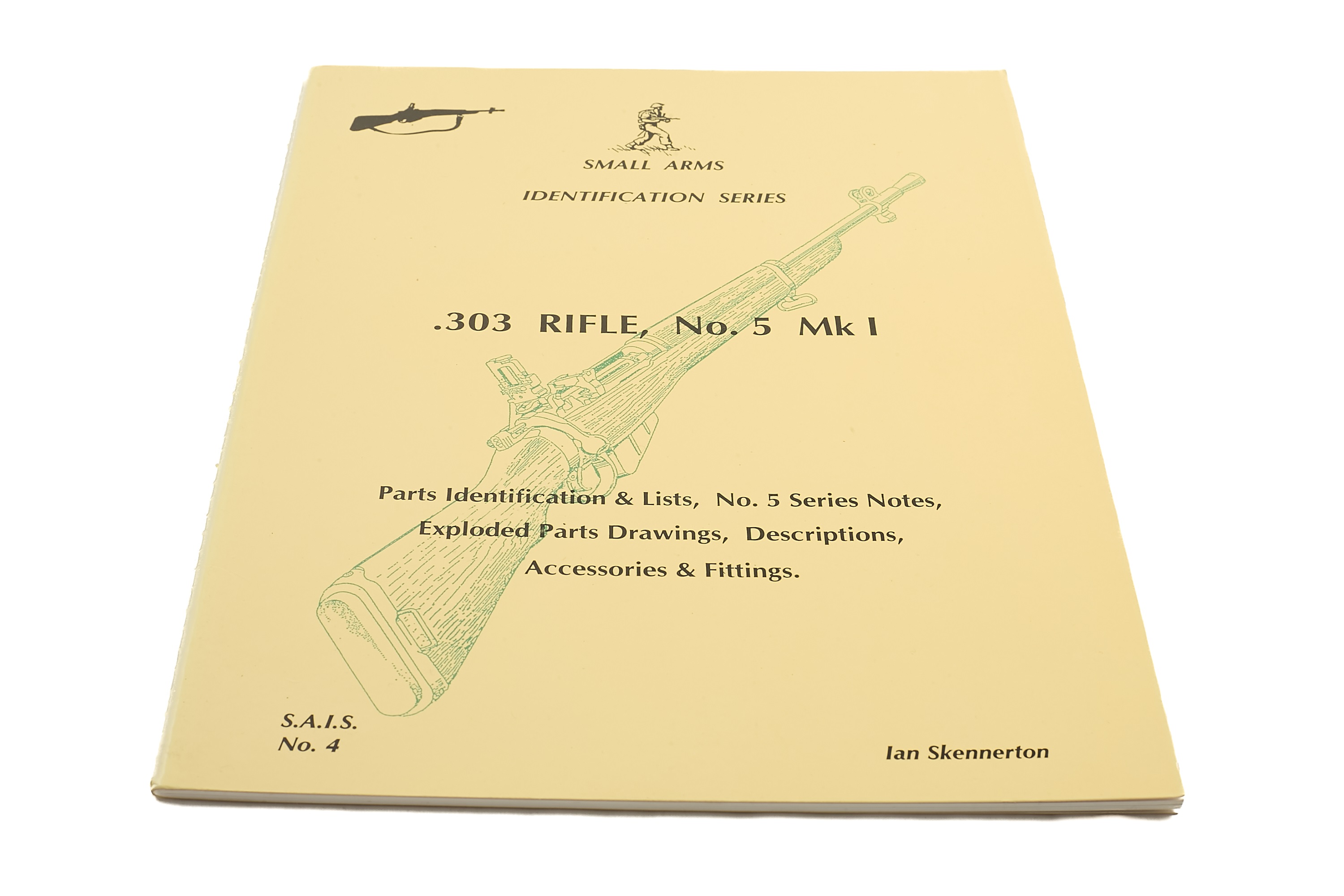 SMALL ARMS

IDENTIFICATION SERIES

.303 RIFLE, No. 5 Mk I

Parts Identification & Lists, No. 5 Series Notes, Exploded Parts Drawings, Descriptions, Accessories & Fittings.

S.A.I.S.
No. 4

Ian Skennerton